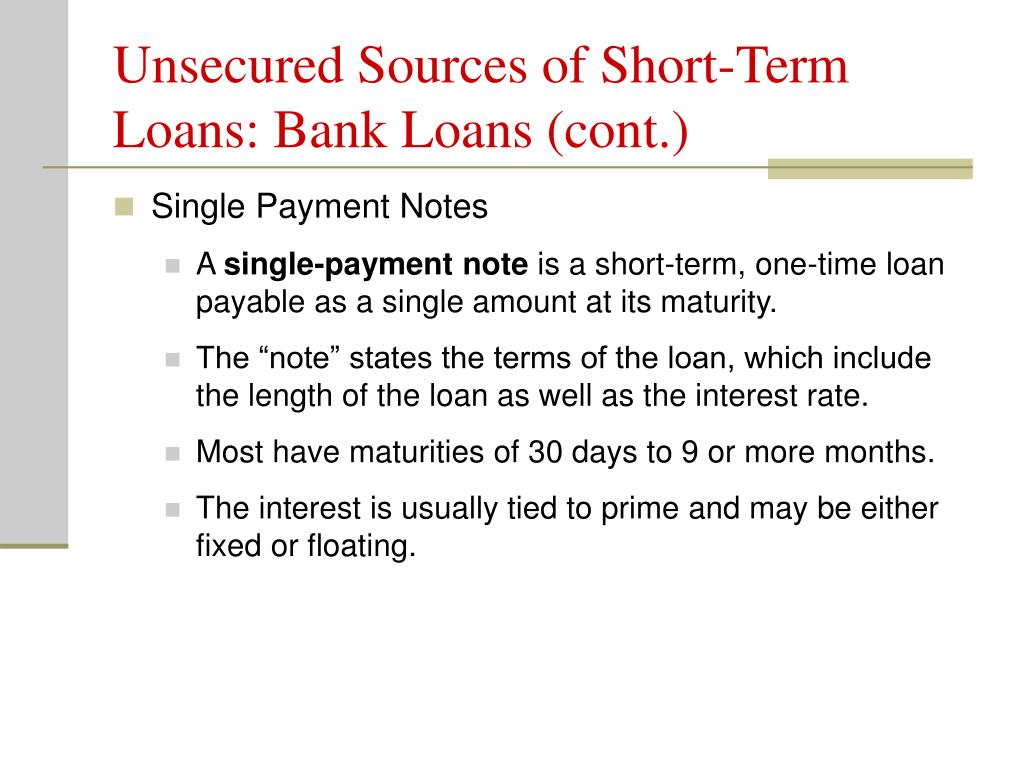 Unsecured Sources of Short-Term Loans: Bank Loans (cont.)

Single Payment Notes

A single-payment note is a short-term, one-time loan payable as a single amount at its maturity.

The “note” states the terms of the loan, which include the length of the loan as well as the interest rate.

Most have maturities of 30 days to 9 or more months.

The interest is usually tied to prime and may be either fixed or floating.